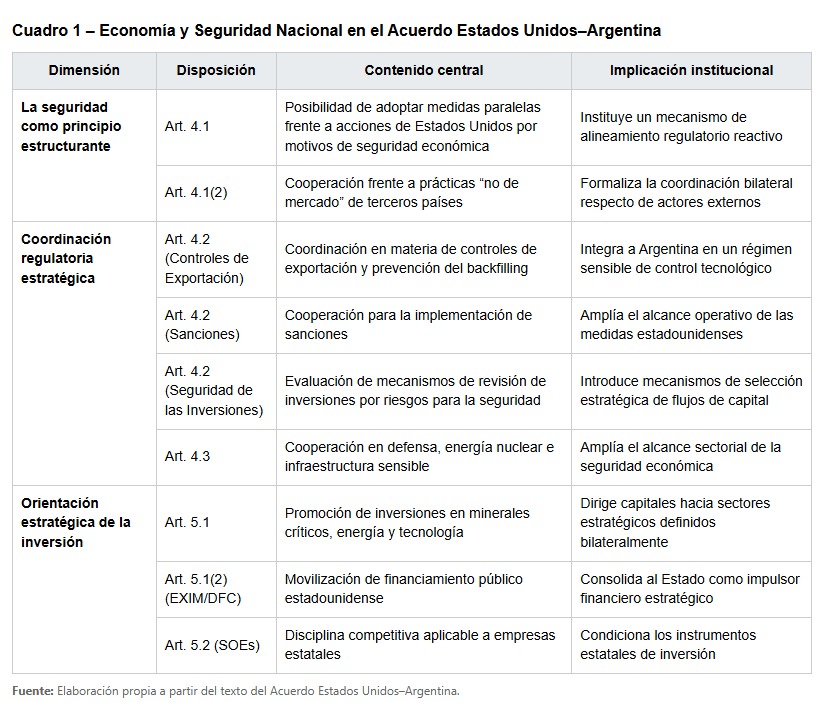 Cuadro 1 – Economía y Seguridad Nacional en el Acuerdo Estados Unidos–Argentina

| Dimensión | Disposición | Contenido central | Implicación institucional |
|---|---|---|---|
| La seguridad como principio estructurante | Art. 4.1 | Posibilidad de adoptar medidas paralelas frente a acciones de Estados Unidos por motivos de seguridad económica | Instituye un mecanismo de alineamiento regulatorio reactivo |
| | Art. 4.1(2) | Cooperación frente a prácticas "no de mercado" de terceros países | Formaliza la coordinación bilateral respecto de actores externos |
| Coordinación regulatoria estratégica | Art. 4.2 (Controles de Exportación) | Coordinación en materia de controles de exportación y prevención del backfilling | Integra a Argentina en un régimen sensible de control tecnológico |
| | Art. 4.2 (Sanciones) | Cooperación para la implementación de sanciones | Amplía el alcance operativo de las medidas estadounidenses |
| | Art. 4.2 (Seguridad de las Inversiones) | Evaluación de mecanismos de revisión de inversiones por riesgos para la seguridad | Introduce mecanismos de selección estratégica de flujos de capital |
| | Art. 4.3 | Cooperación en defensa, energía nuclear e infraestructura sensible | Amplía el alcance sectorial de la seguridad económica |
| Orientación estratégica de la inversión | Art. 5.1 | Promoción de inversiones en minerales críticos, energía y tecnología | Dirige capitales hacia sectores estratégicos definidos bilateralmente |
| | Art. 5.1(2) (EXIM/DFC) | Movilización de financiamiento público estadounidense | Consolida al Estado como impulsor financiero estratégico |
| | Art. 5.2 (SOEs) | Disciplina competitiva aplicable a empresas estatales | Condiciona los instrumentos estatales de inversión |

Fuente: Elaboración propia a partir del texto del Acuerdo Estados Unidos–Argentina.